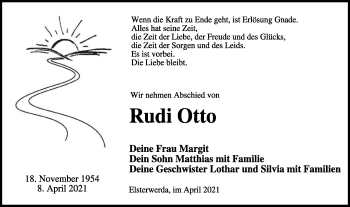 Wenn die Kraft zu Ende geht, ist Erlösung Gnade.
Alles hat seine Zeit,
die Zeit der Liebe, der Freude und des Glücks,
die Zeit der Sorgen und des Leids.
Es ist vorbei.
Die Liebe bleibt.

Wir nehmen Abschied von

Rudi Otto

Deine Frau Margit
Dein Sohn Matthias mit Familie
Deine Geschwister Lothar und Silvia mit Familien

18. November 1954
8. April 2021

Elsterwerda, im April 2021